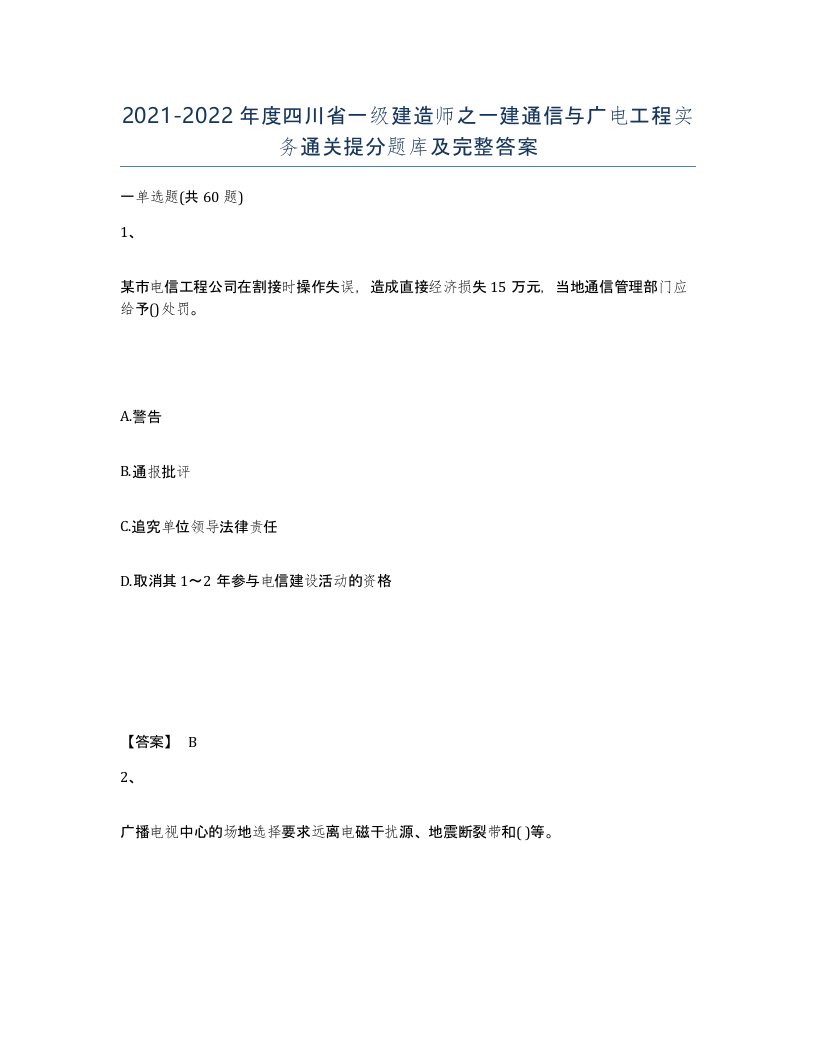 2021-2022年度四川省一级建造师之一建通信与广电工程实务通关提分题库及完整答案

一单选题(共60题)

1、

某市电信工程公司在割接时操作失误，造成直接经济损失15万元，当地通信管理部门应给予()处罚。

A.警告

B.通报批评

C.追究单位领导法律责任

D.取消其1～2年参与电信建设活动的资格

【答案】 B

2、

广播电视中心的场地选择要求远离电磁干扰源、地震断裂带和( )等。